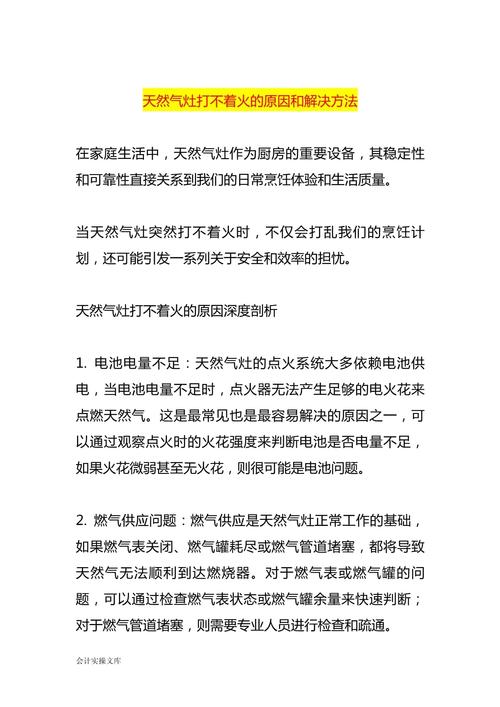 天然气灶打不着火的原因和解决方法

在家庭生活中，天然气灶作为厨房的重要设备，其稳定性和可靠性直接关系到我们的日常烹饪体验和生活质量。

当天然气灶突然打不着火时，不仅会打乱我们的烹饪计划，还可能引发一系列关于安全和效率的担忧。

天然气灶打不着火的原因深度剖析

1. 电池电量不足：天然气灶的点火系统大多依赖电池供电，当电池电量不足时，点火器无法产生足够的电火花来点燃天然气。这是最常见也是最容易解决的原因之一，可以通过观察点火时的火花强度来判断电池是否电量不足，如果火花微弱甚至无火花，则很可能是电池问题。

2. 燃气供应问题：燃气供应是天然气灶正常工作的基础，如果燃气表关闭、燃气罐耗尽或燃气管道堵塞，都将导致天然气无法顺利到达燃烧器。对于燃气表或燃气罐的问题，可以通过检查燃气表状态或燃气罐余量来快速判断；对于燃气管道堵塞，则需要专业人员进行检查和疏通。

会计实操文库